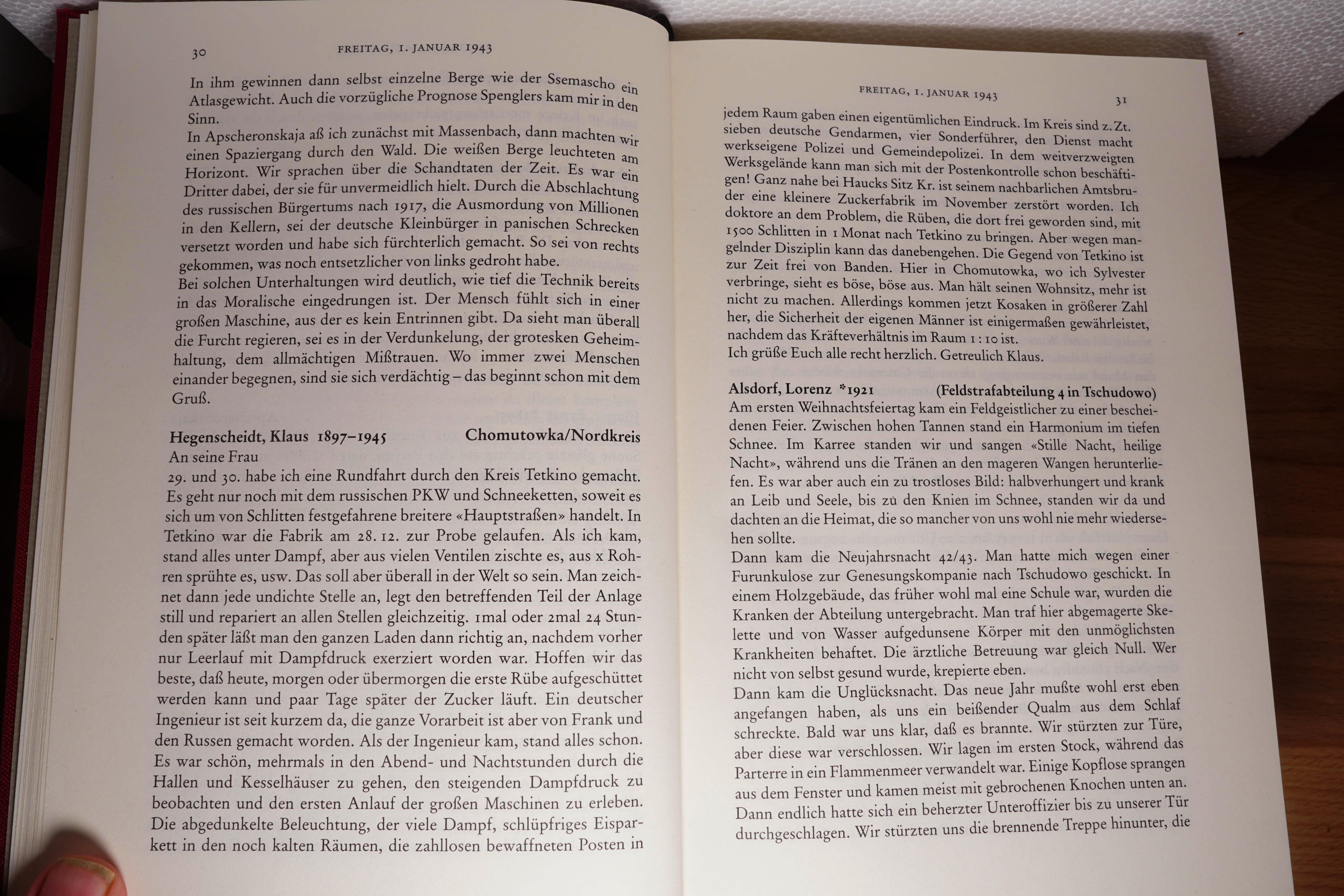 30 FREITAG, 1. JANUAR 1943

In ihm gewinnen dann selbst einzelne Berge wie der Ssemascho ein Atlasgewicht. Auch die vorzügliche Prognose Spenglers kam mir in den Sinn.
In Apscheronskaja aß ich zunächst mit Massenbach, dann machten wir einen Spaziergang durch den Wald. Die weißen Berge leuchteten am Horizont. Wir sprachen über die Schandtaten der Zeit. Es war ein Dritter dabei, der sie für unvermeidlich hielt. Durch die Abschlachtung des russischen Bürgertums nach 1917, die Ausmordung von Millionen in den Kellern, sei der deutsche Kleinbürger in panischen Schrecken versetzt worden und habe sich fürchterlich gemacht. So sei von rechts gekommen, was noch entsetzlicher von links gedroht habe.
Bei solchen Unterhaltungen wird deutlich, wie tief die Technik bereits in das Moralische eingedrungen ist. Der Mensch fühlt sich in einer großen Maschine, aus der es kein Entrinnen gibt. Da sieht man überall die Furcht regieren, sei es in der Verdunkelung, der grotesken Geheimhaltung, dem allmächtigen Mißtrauen. Wo immer zwei Menschen einander begegnen, sind sie sich verdächtig – das beginnt schon mit dem Gruß.

Hegenscheidt, Klaus 1897–1945 Chomutowka/Nordkreis
An seine Frau
29. und 30. habe ich eine Rundfahrt durch den Kreis Tetkino gemacht. Es geht nur noch mit dem russischen PKW und Schneeketten, soweit es sich um von Schlitten festgefahrene breitere «Hauptstraßen» handelt. In Tetkino war die Fabrik am 28. 12. zur Probe gelaufen. Als ich kam, stand alles unter Dampf, aber aus vielen Ventilen zischte es, aus x Rohren sprühte es, usw. Das soll aber überall in der Welt so sein. Man zeichnet dann jede undichte Stelle an, legt den betreffenden Teil der Anlage still und repariert an allen Stellen gleichzeitig. 1mal oder 2mal 24 Stunden später läßt man den ganzen Laden dann richtig an, nachdem vorher nur Leerlauf mit Dampfdruck exerziert worden war. Hoffen wir das beste, daß heute, morgen oder übermorgen die erste Rübe aufgeschüttet werden kann und paar Tage später der Zucker läuft. Ein deutscher Ingenieur ist seit kurzem da, die ganze Vorarbeit ist aber von Frank und den Russen gemacht worden. Als der Ingenieur kam, stand alles schon. Es war schön, mehrmals in den Abend- und Nachtstunden durch die Hallen und Kesselhäuser zu gehen, den steigenden Dampfdruck zu beobachten und den ersten Anlauf der großen Maschinen zu erleben. Die abgedunkelte Beleuchtung, der viele Dampf, schlüpfriges Eisparkett in den noch kalten Räumen, die zahllosen bewaffneten Posten in

FREITAG, 1. JANUAR 1943 31

jedem Raum gaben einen eigentümlichen Eindruck. Im Kreis sind z. Zt. sieben deutsche Gendarmen, vier Sonderführer, den Dienst macht werkseigene Polizei und Gemeindepolizei. In dem weitverzweigten Werksgelände kann man sich mit der Postenkontrolle schon beschäftigen! Ganz nahe bei Haucks Sitz Kr. ist seinem nachbarlichen Amtsbruder eine kleinere Zuckerfabrik im November zerstört worden. Ich doktore an dem Problem, die Rüben, die dort frei geworden sind, mit 1500 Schlitten in 1 Monat nach Tetkino zu bringen. Aber wegen mangelnder Disziplin kann das danebengehen. Die Gegend von Tetkino ist zur Zeit frei von Banden. Hier in Chomutowka, wo ich Sylvester verbringe, sieht es böse, böse aus. Man hält seinen Wohnsitz, mehr ist nicht zu machen. Allerdings kommen jetzt Kosaken in größerer Zahl her, die Sicherheit der eigenen Männer ist einigermaßen gewährleistet, nachdem das Kräfteverhältnis im Raum 1 : 10 ist.
Ich grüße Euch alle recht herzlich. Getreulich Klaus.

Alsdorf, Lorenz *1921 (Feldstrafabteilung 4 in Tschudowo)
Am ersten Weihnachtsfeiertag kam ein Feldgeistlicher zu einer bescheidenen Feier. Zwischen hohen Tannen stand ein Harmonium im tiefen Schnee. Im Karree standen wir und sangen «Stille Nacht, heilige Nacht», während uns die Tränen an den mageren Wangen herunterliefen. Es war aber auch ein zu trostloses Bild: halbverhungert und krank an Leib und Seele, bis zu den Knien im Schnee, standen wir da und dachten an die Heimat, die so mancher von uns wohl nie mehr wiedersehen sollte.
Dann kam die Neujahrsnacht 42/43. Man hatte mich wegen einer Furunkulose zur Genesungskompanie nach Tschudowo geschickt. In einem Holzgebäude, das früher wohl mal eine Schule war, wurden die Kranken der Abteilung untergebracht. Man traf hier abgemagerte Skelette und von Wasser aufgedunsene Körper mit den unmöglichsten Krankheiten behaftet. Die ärztliche Betreuung war gleich Null. Wer nicht von selbst gesund wurde, krepierte eben.
Dann kam die Unglücksnacht. Das neue Jahr mußte wohl erst eben angefangen haben, als uns ein beißender Qualm aus dem Schlaf schreckte. Bald war uns klar, daß es brannte. Wir stürzten zur Türe, aber diese war verschlossen. Wir lagen im ersten Stock, während das Parterre in ein Flammenmeer verwandelt war. Einige Kopflose sprangen aus dem Fenster und kamen meist mit gebrochenen Knochen unten an. Dann endlich hatte sich ein beherzter Unteroffizier bis zu unserer Tür durchgeschlagen. Wir stürzten uns die brennende Treppe hinunter, die